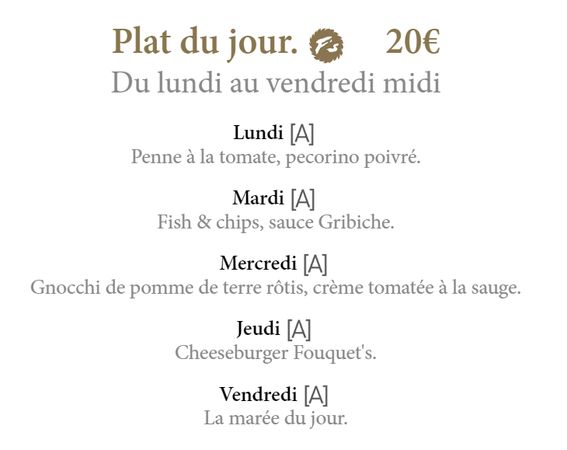 Plat du jour. 20€

Du lundi au vendredi midi

Lundi [A]
Penne à la tomate, pecorino poivré.

Mardi [A]
Fish & chips, sauce Gribiche.

Mercredi [A]
Gnocchi de pomme de terre rôtis, crème tomatée à la sauge.

Jeudi [A]
Cheeseburger Fouquet's.

Vendredi [A]
La marée du jour.